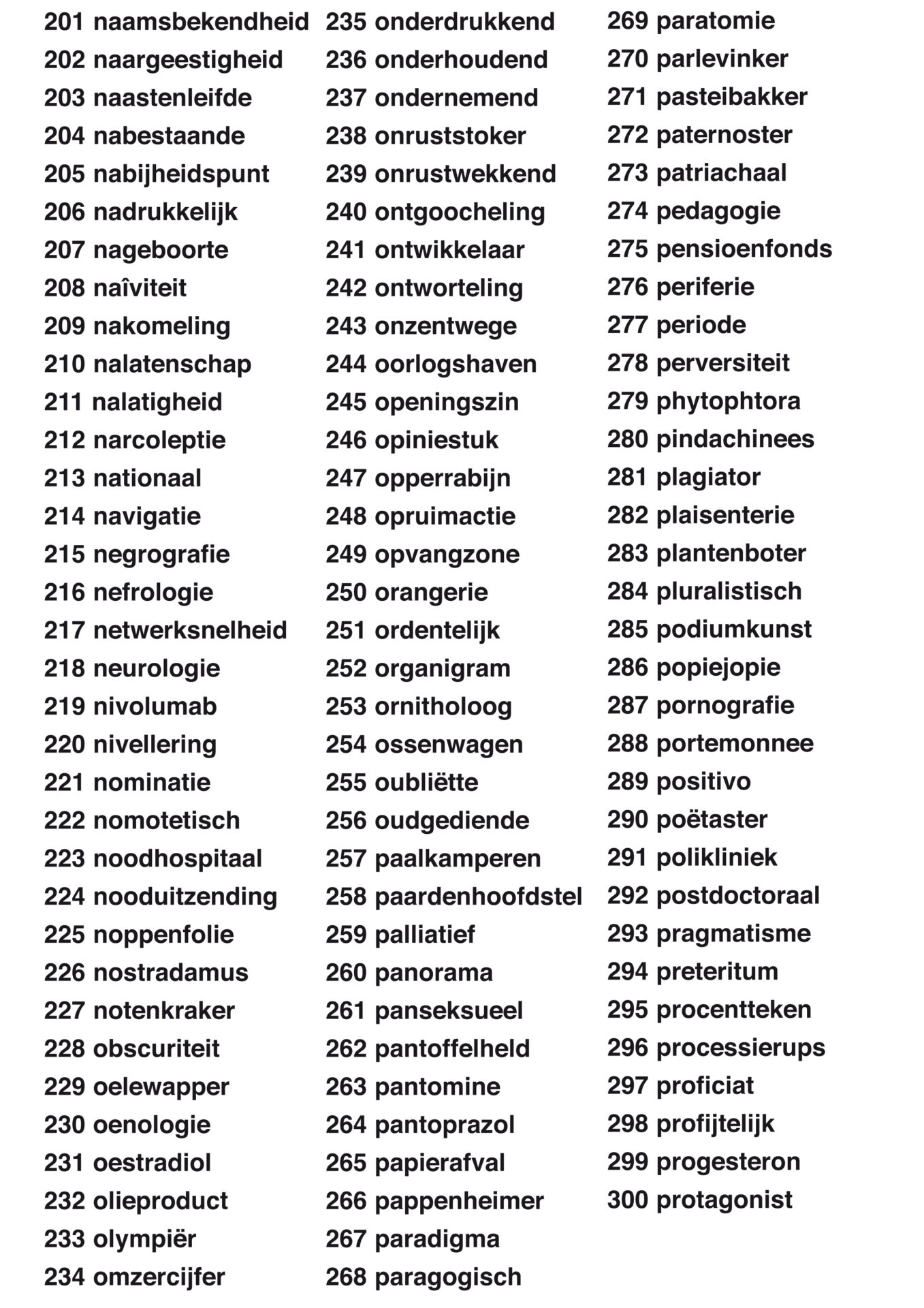 201 naamsbekendheid
202 naargeestigheid
203 naastenleifde
204 nabestaande
205 nabijheidspunt
206 nadrukkelijk
207 nageboorte
208 naîviteit
209 nakomeling
210 nalatenschap
211 nalatigheid
212 narcoleptie
213 nationaal
214 navigatie
215 negrografie
216 nefrologie
217 netwerksnelheid
218 neurologie
219 nivolumab
220 nivellering
221 nominatie
222 nomotetisch
223 noodhospitaal
224 nooduitzending
225 noppenfolie
226 nostradamus
227 notenkraker
228 obscuriteit
229 oelewapper
230 oenologie
231 oestradiol
232 olieproduct
233 olympiër
234 omzercijfer

235 onderdrukkend
236 onderhoudend
237 ondernemend
238 onruststoker
239 onrustwekkend
240 ontgoocheling
241 ontwikkelaar
242 ontworteling
243 onzentwege
244 oorlogshaven
245 openingszin
246 opiniestuk
247 opperrabijn
248 opruimactie
249 opvangzone
250 orangerie
251 ordentelijk
252 organigram
253 ornitholoog
254 ossenwagen
255 oubliëtte
256 oudgediende
257 paalkamperen
258 paardenhoofdstel
259 palliatief
260 panorama
261 panseksueel
262 pantoffelheld
263 pantomine
264 pantoprazol
265 papierafval
266 pappenheimer
267 paradigma
268 paragogisch

269 paratomie
270 parlevinker
271 pasteibakker
272 paternoster
273 patriachaal
274 pedagogie
275 pensioenfonds
276 periferie
277 periode
278 perversiteit
279 phytophtora
280 pindachinees
281 plagiator
282 plaisenterie
283 plantenboter
284 pluralistisch
285 podiumkunst
286 popiejopie
287 pornografie
288 portemonnee
289 positivo
290 poëtaster
291 polikliniek
292 postdoctoraal
293 pragmatisme
294 preteritum
295 procentteken
296 processierups
297 proficiat
298 profijtelijk
299 progesteron
300 protagonist